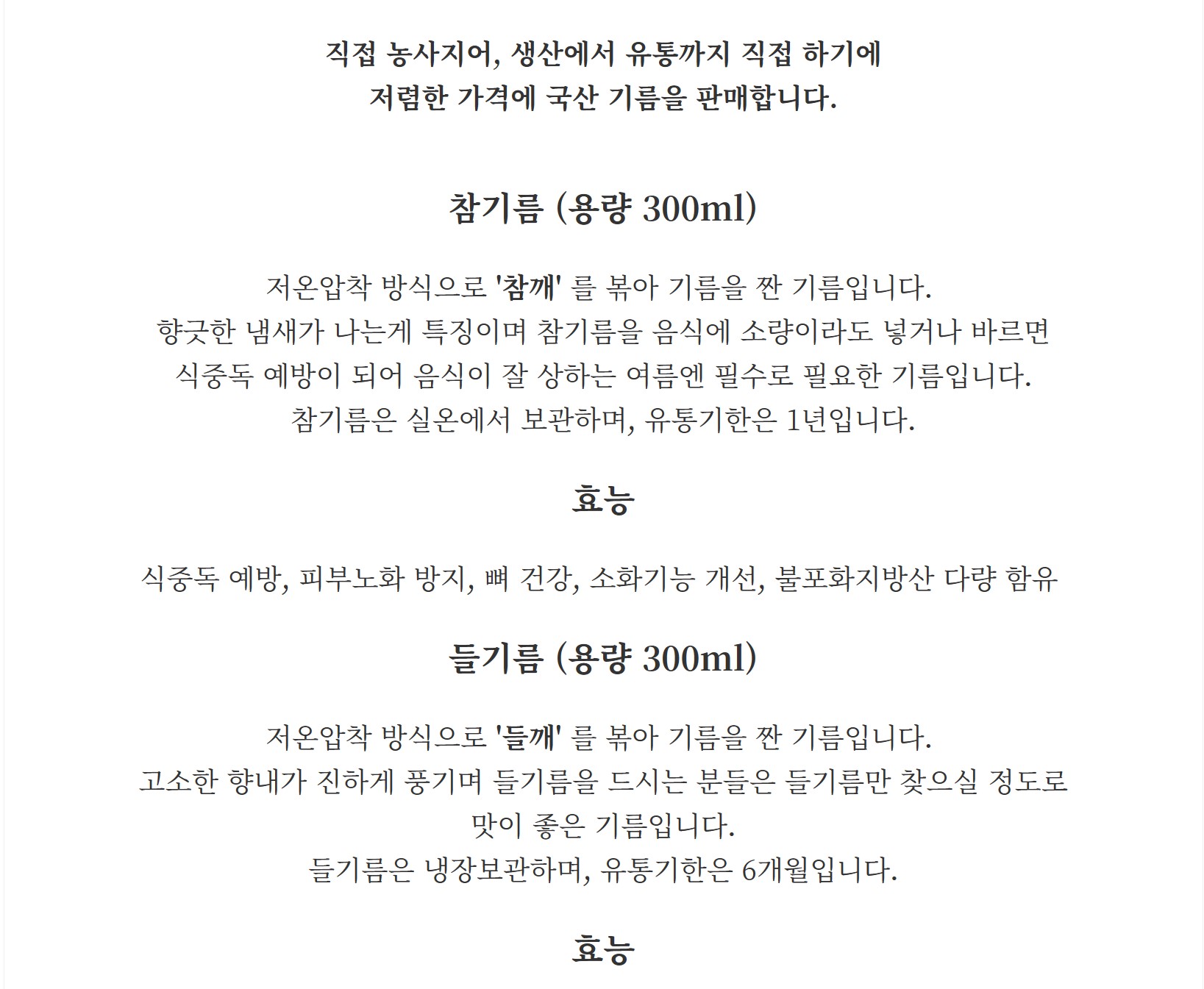 직접 농사지어, 생산에서 유통까지 직접 하기에
저렴한 가격에 국산 기름을 판매합니다.

참기름 (용량 300ml)

저온압착 방식으로 '참깨' 를 볶아 기름을 짠 기름입니다.
향긋한 냄새가 나는게 특징이며 참기름을 음식에 소량이라도 넣거나 바르면
식중독 예방이 되어 음식이 잘 상하는 여름엔 필수로 필요한 기름입니다.
참기름은 실온에서 보관하며, 유통기한은 1년입니다.

효능

식중독 예방, 피부노화 방지, 뼈 건강, 소화기능 개선, 불포화지방산 다량 함유

들기름 (용량 300ml)

저온압착 방식으로 '들깨' 를 볶아 기름을 짠 기름입니다.
고소한 향내가 진하게 풍기며 들기름을 드시는 분들은 들기름만 찾으실 정도로
맛이 좋은 기름입니다.
들기름은 냉장보관하며, 유통기한은 6개월입니다.

효능